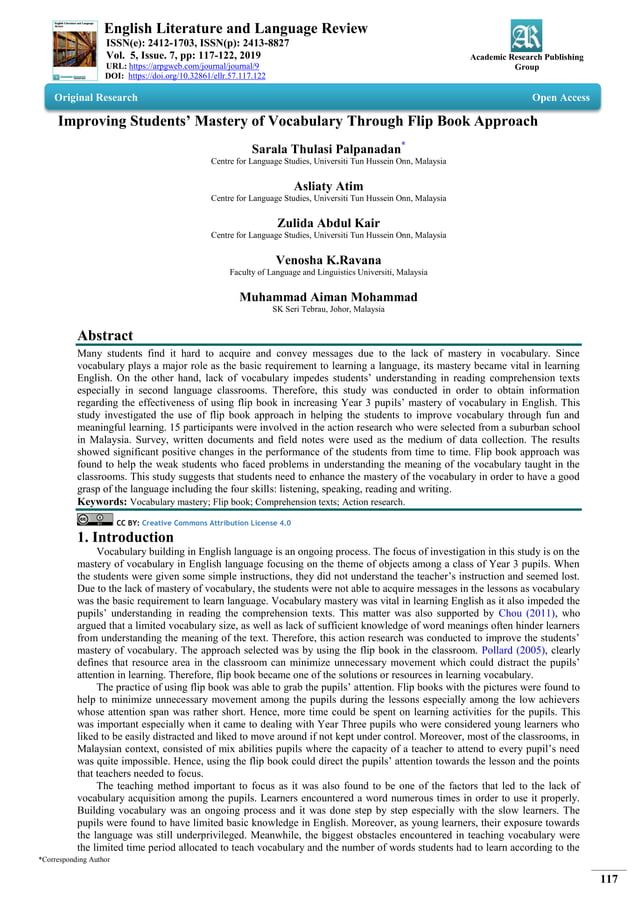 English Literature and Language Review
ISSN(e): 2412-1703, ISSN(p): 2413-8827
Vol. 5, Issue. 7, pp: 117-122, 2019
URL: https://arpgweb.com/journal/journal/9
DOI: https://doi.org/10.32861/ellr.57.117.122

Academic Research Publishing Group

Original Research

Open Access

Improving Students' Mastery of Vocabulary Through Flip Book Approach

Sarala Thulasi Palpanadan*
Centre for Language Studies, Universiti Tun Hussein Onn, Malaysia

Asliaty Atim
Centre for Language Studies, Universiti Tun Hussein Onn, Malaysia

Zulida Abdul Kair
Centre for Language Studies, Universiti Tun Hussein Onn, Malaysia

Venosha K.Ravana
Faculty of Language and Linguistics Universiti, Malaysia

Muhammad Aiman Mohammad
SK Seri Tebrau, Johor, Malaysia

Abstract

Many students find it hard to acquire and convey messages due to the lack of mastery in vocabulary. Since vocabulary plays a major role as the basic requirement to learning a language, its mastery became vital in learning English. On the other hand, lack of vocabulary impedes students' understanding in reading comprehension texts especially in second language classrooms. Therefore, this study was conducted in order to obtain information regarding the effectiveness of using flip book in increasing Year 3 pupils' mastery of vocabulary in English. This study investigated the use of flip book approach in helping the students to improve vocabulary through fun and meaningful learning. 15 participants were involved in the action research who were selected from a suburban school in Malaysia. Survey, written documents and field notes were used as the medium of data collection. The results showed significant positive changes in the performance of the students from time to time. Flip book approach was found to help the weak students who faced problems in understanding the meaning of the vocabulary taught in the classrooms. This study suggests that students need to enhance the mastery of the vocabulary in order to have a good grasp of the language including the four skills: listening, speaking, reading and writing.
Keywords: Vocabulary mastery; Flip book; Comprehension texts; Action research.

CC BY: Creative Commons Attribution License 4.0

1. Introduction

Vocabulary building in English language is an ongoing process. The focus of investigation in this study is on the mastery of vocabulary in English language focusing on the theme of objects among a class of Year 3 pupils. When the students were given some simple instructions, they did not understand the teacher's instruction and seemed lost. Due to the lack of mastery of vocabulary, the students were not able to acquire messages in the lessons as vocabulary was the basic requirement to learn language. Vocabulary mastery was vital in learning English as it also impeded the pupils' understanding in reading the comprehension texts. This matter was also supported by Chou (2011), who argued that a limited vocabulary size, as well as lack of sufficient knowledge of word meanings often hinder learners from understanding the meaning of the text. Therefore, this action research was conducted to improve the students' mastery of vocabulary. The approach selected was by using the flip book in the classroom. Pollard (2005), clearly defines that resource area in the classroom can minimize unnecessary movement which could distract the pupils' attention in learning. Therefore, flip book became one of the solutions or resources in learning vocabulary.

The practice of using flip book was able to grab the pupils' attention. Flip books with the pictures were found to help to minimize unnecessary movement among the pupils during the lessons especially among the low achievers whose attention span was rather short. Hence, more time could be spent on learning activities for the pupils. This was important especially when it came to dealing with Year Three pupils who were considered young learners who liked to be easily distracted and liked to move around if not kept under control. Moreover, most of the classrooms, in Malaysian context, consisted of mix abilities pupils where the capacity of a teacher to attend to every pupil's need was quite impossible. Hence, using the flip book could direct the pupils' attention towards the lesson and the points that teachers needed to focus.

The teaching method important to focus as it was also found to be one of the factors that led to the lack of vocabulary acquisition among the pupils. Learners encountered a word numerous times in order to use it properly. Building vocabulary was an ongoing process and it was done step by step especially with the slow learners. The pupils were found to have limited basic knowledge in English. Moreover, as young learners, their exposure towards the language was still underprivileged. Meanwhile, the biggest obstacles encountered in teaching vocabulary were the limited time period allocated to teach vocabulary and the number of words students had to learn according to the

*Corresponding Author

117